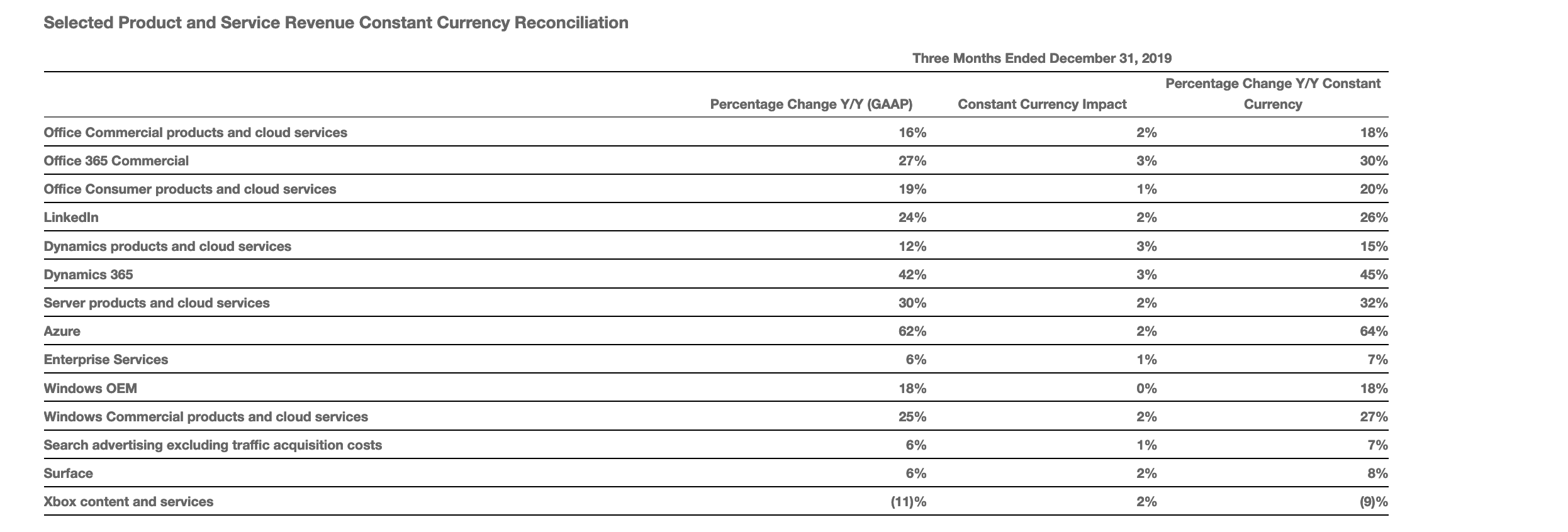 Selected Product and Service Revenue Constant Currency Reconciliation

Three Months Ended December 31, 2019

| | Percentage Change Y/Y (GAAP) | Constant Currency Impact | Percentage Change Y/Y Constant Currency |
|---|---|---|---|
| Office Commercial products and cloud services | 16% | 2% | 18% |
| Office 365 Commercial | 27% | 3% | 30% |
| Office Consumer products and cloud services | 19% | 1% | 20% |
| LinkedIn | 24% | 2% | 26% |
| Dynamics products and cloud services | 12% | 3% | 15% |
| Dynamics 365 | 42% | 3% | 45% |
| Server products and cloud services | 30% | 2% | 32% |
| Azure | 62% | 2% | 64% |
| Enterprise Services | 6% | 1% | 7% |
| Windows OEM | 18% | 0% | 18% |
| Windows Commercial products and cloud services | 25% | 2% | 27% |
| Search advertising excluding traffic acquisition costs | 6% | 1% | 7% |
| Surface | 6% | 2% | 8% |
| Xbox content and services | (11)% | 2% | (9)% |